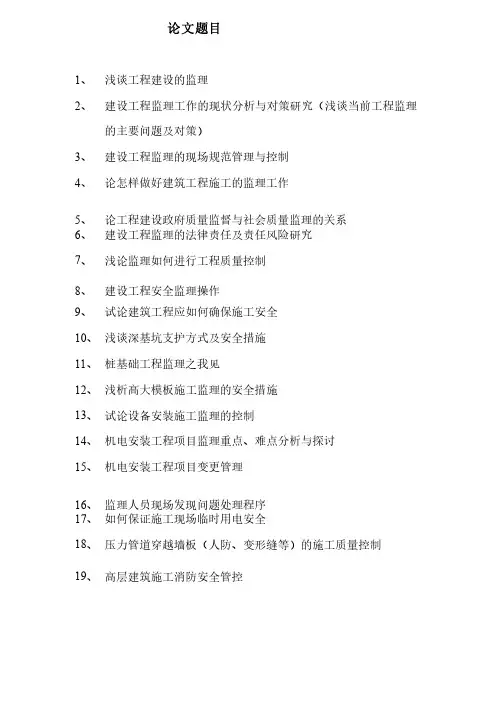 论文题目

1、 浅谈工程建设的监理

2、 建设工程监理工作的现状分析与对策研究（浅谈当前工程监理的主要问题及对策）

3、 建设工程监理的现场规范管理与控制

4、 论怎样做好建筑工程施工的监理工作

5、 论工程建设政府质量监督与社会质量监理的关系

6、 建设工程监理的法律责任及责任风险研究

7、 浅论监理如何进行工程质量控制

8、 建设工程安全监理操作

9、 试论建筑工程应如何确保施工安全

10、 浅谈深基坑支护方式及安全措施

11、 桩基础工程监理之我见

12、 浅析高大模板施工监理的安全措施

13、 试论设备安装施工监理的控制

14、 机电安装工程项目监理重点、难点分析与探讨

15、 机电安装工程项目变更管理

16、 监理人员现场发现问题处理程序

17、 如何保证施工现场临时用电安全

18、 压力管道穿越墙板（人防、变形缝等）的施工质量控制

19、 高层建筑施工消防安全管控